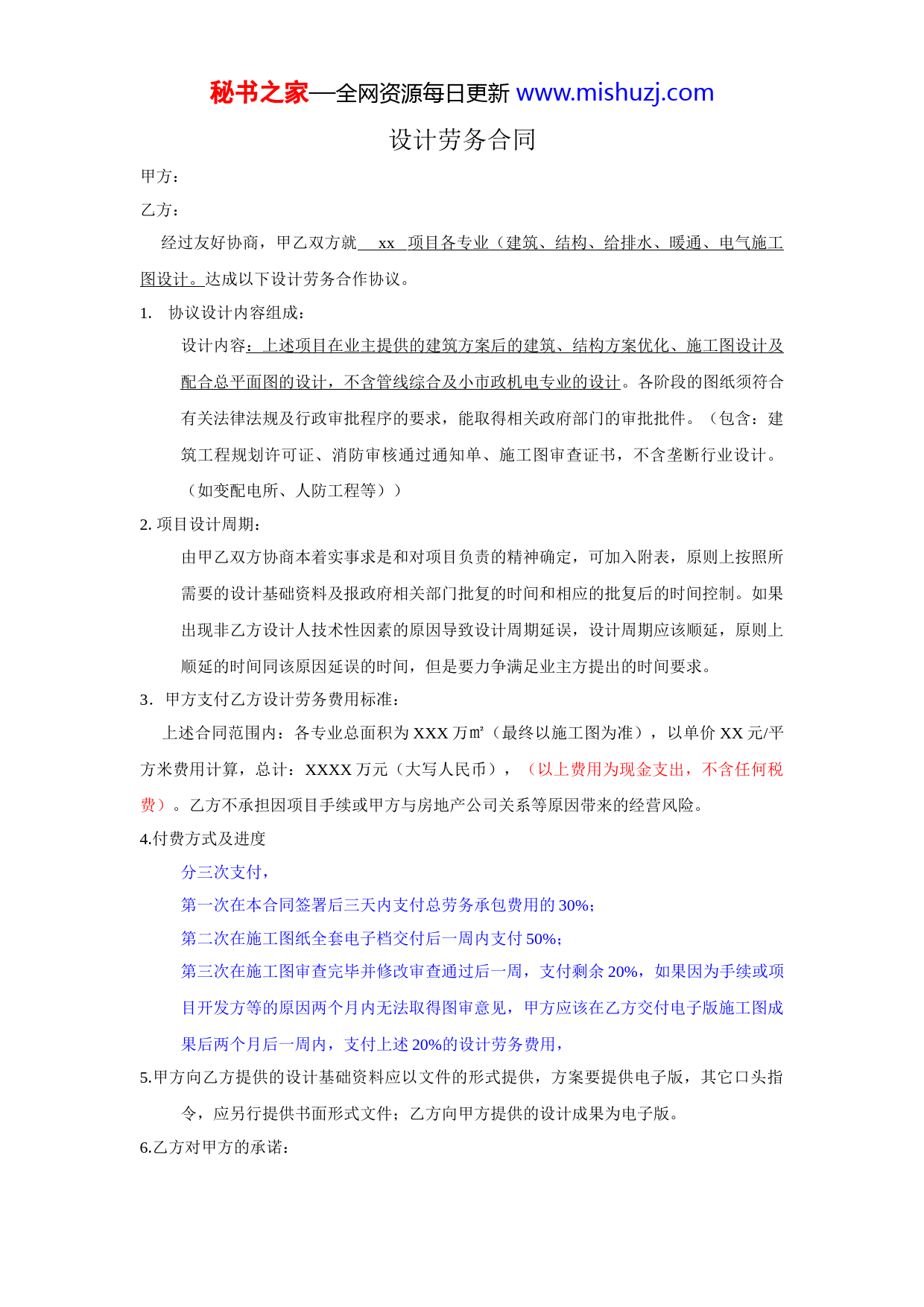 秘书之家—全网资源每日更新 www.mishuzj.com

设计劳务合同

甲方：

乙方：

经过友好协商，甲乙双方就 xx 项目各专业（建筑、结构、给排水、暖通、电气施工图设计。达成以下设计劳务合作协议。

1. 协议设计内容组成：

设计内容：上述项目在业主提供的建筑方案后的建筑、结构方案优化、施工图设计及配合总平面图的设计，不含管线综合及小市政机电专业的设计。各阶段的图纸须符合有关法律法规及行政审批程序的要求，能取得相关政府部门的审批批件。（包含：建筑工程规划许可证、消防审核通过通知单、施工图审查证书，不含垄断行业设计。（如变配电所、人防工程等））

2. 项目设计周期：

由甲乙双方协商本着实事求是和对项目负责的精神确定，可加入附表，原则上按照所需要的设计基础资料及报政府相关部门批复的时间和相应的批复后的时间控制。如果出现非乙方设计人技术性因素的原因导致设计周期延误，设计周期应该顺延，原则上顺延的时间同该原因延误的时间，但是要力争满足业主方提出的时间要求。

3. 甲方支付乙方设计劳务费用标准：

上述合同范围内：各专业总面积为 XXX 万㎡（最终以施工图为准），以单价 XX 元/平方米费用计算，总计：XXXX 万元（大写人民币），（以上费用为现金支出，不含任何税费）。乙方不承担因项目手续或甲方与房地产公司关系等原因带来的经营风险。

4.付费方式及进度

分三次支付，

第一次在本合同签署后三天内支付总劳务承包费用的 30%；

第二次在施工图纸全套电子档交付后一周内支付 50%；

第三次在施工图审查完毕并修改审查通过后一周，支付剩余 20%，如果因为手续或项目开发方等的原因两个月内无法取得图审意见，甲方应该在乙方交付电子版施工图成果后两个月后一周内，支付上述 20%的设计劳务费用，

5.甲方向乙方提供的设计基础资料应以文件的形式提供，方案要提供电子版，其它口头指令，应另行提供书面形式文件；乙方向甲方提供的设计成果为电子版。

6.乙方对甲方的承诺：